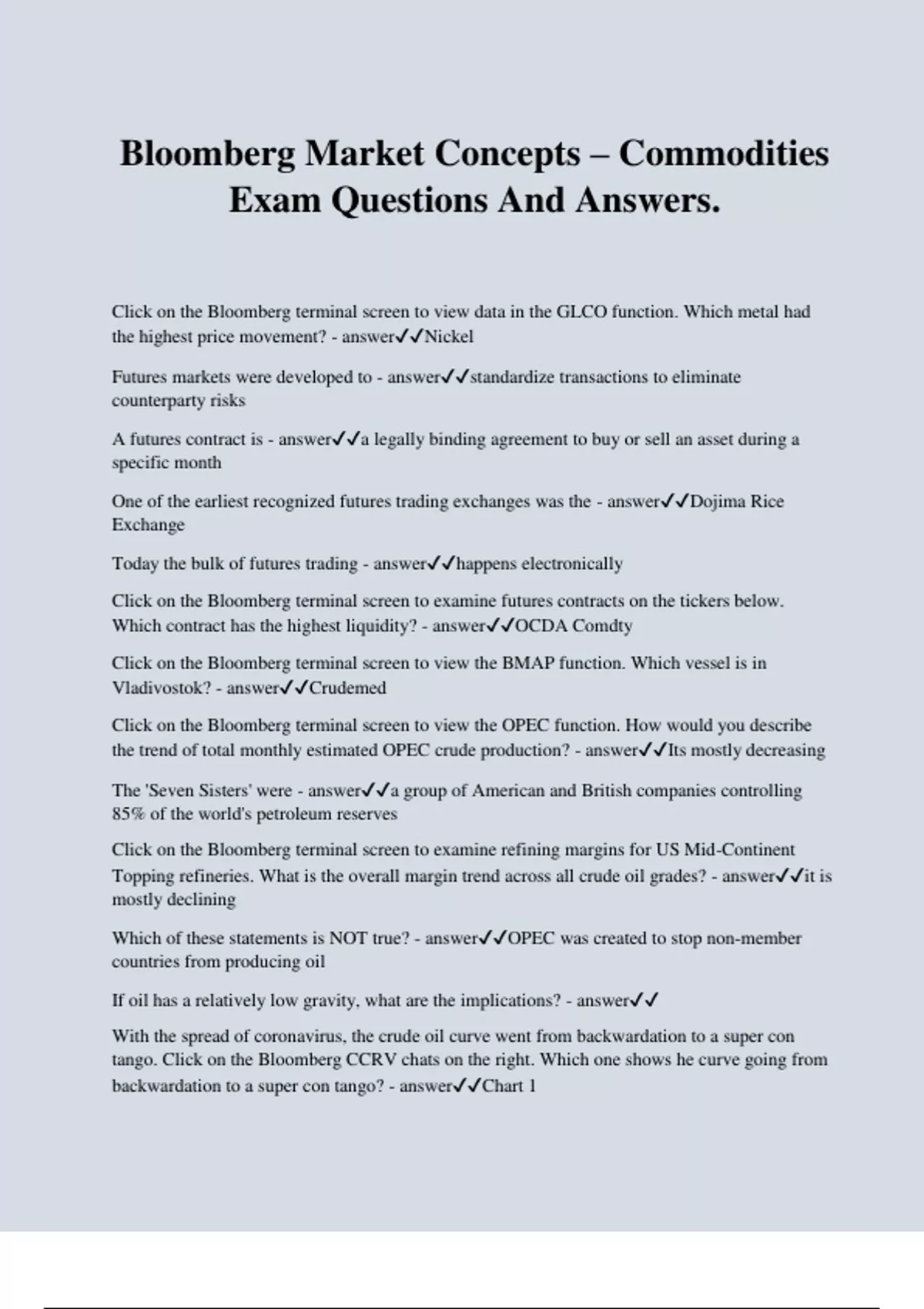 Bloomberg Market Concepts – Commodities Exam Questions And Answers.

Click on the Bloomberg terminal screen to view data in the GLCO function. Which metal had the highest price movement? - answer✓✓Nickel

Futures markets were developed to - answer✓✓standardize transactions to eliminate counterparty risks

A futures contract is - answer✓✓a legally binding agreement to buy or sell an asset during a specific month

One of the earliest recognized futures trading exchanges was the - answer✓✓Dojima Rice Exchange

Today the bulk of futures trading - answer✓✓happens electronically

Click on the Bloomberg terminal screen to examine futures contracts on the tickers below. Which contract has the highest liquidity? - answer✓✓OCDA Comdty

Click on the Bloomberg terminal screen to view the BMAP function. Which vessel is in Vladivostok? - answer✓✓Crudemed

Click on the Bloomberg terminal screen to view the OPEC function. How would you describe the trend of total monthly estimated OPEC crude production? - answer✓✓Its mostly decreasing

The 'Seven Sisters' were - answer✓✓a group of American and British companies controlling 85% of the world's petroleum reserves

Click on the Bloomberg terminal screen to examine refining margins for US Mid-Continent Topping refineries. What is the overall margin trend across all crude oil grades? - answer✓✓it is mostly declining

Which of these statements is NOT true? - answer✓✓OPEC was created to stop non-member countries from producing oil

If oil has a relatively low gravity, what are the implications? - answer✓✓

With the spread of coronavirus, the crude oil curve went from backwardation to a super con tango. Click on the Bloomberg CCRV chats on the right. Which one shows he curve going from backwardation to a super con tango? - answer✓✓Chart 1